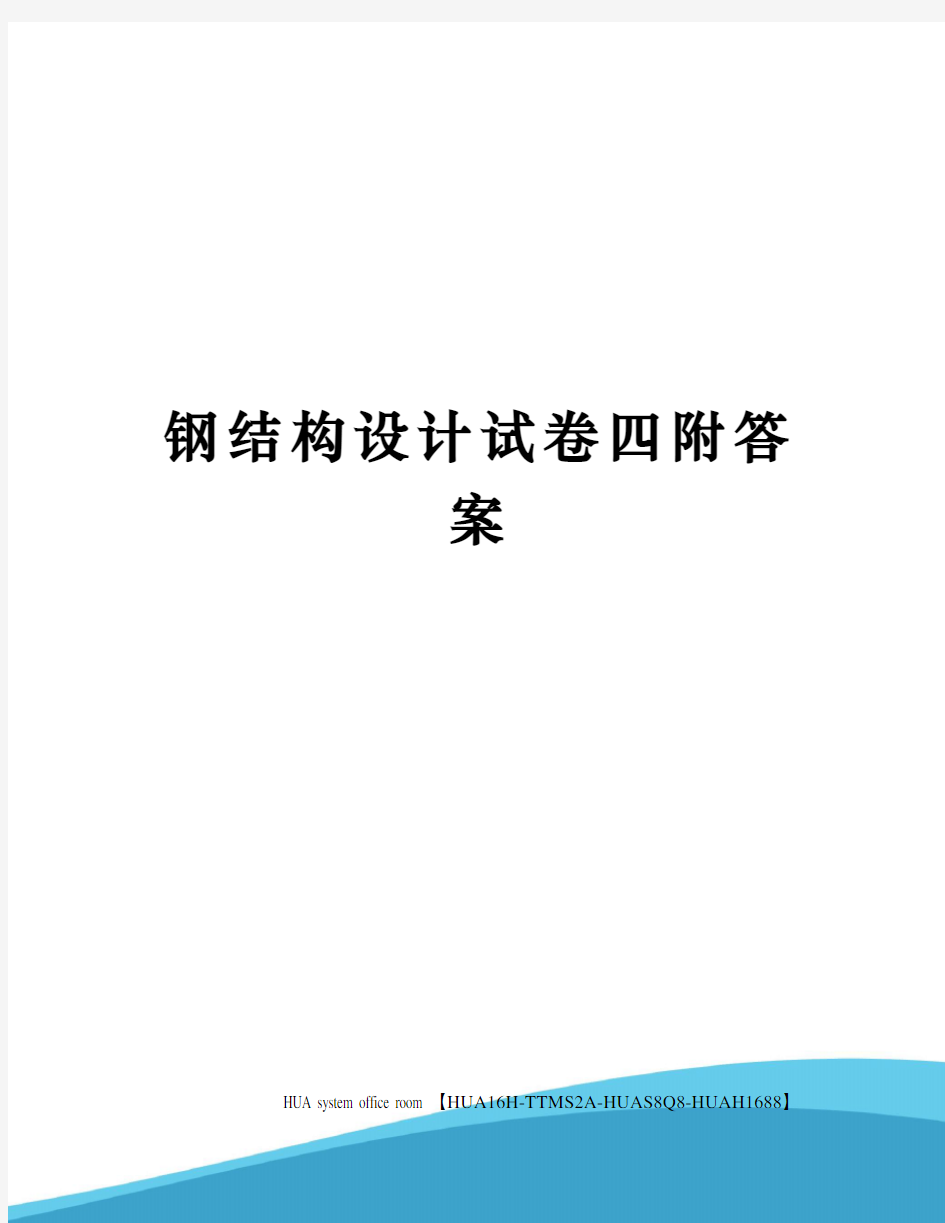 钢结构设计试卷四附答案

HUA system office room 【HUA16H-TTMS2A-HUAS8Q8-HUAH1688】